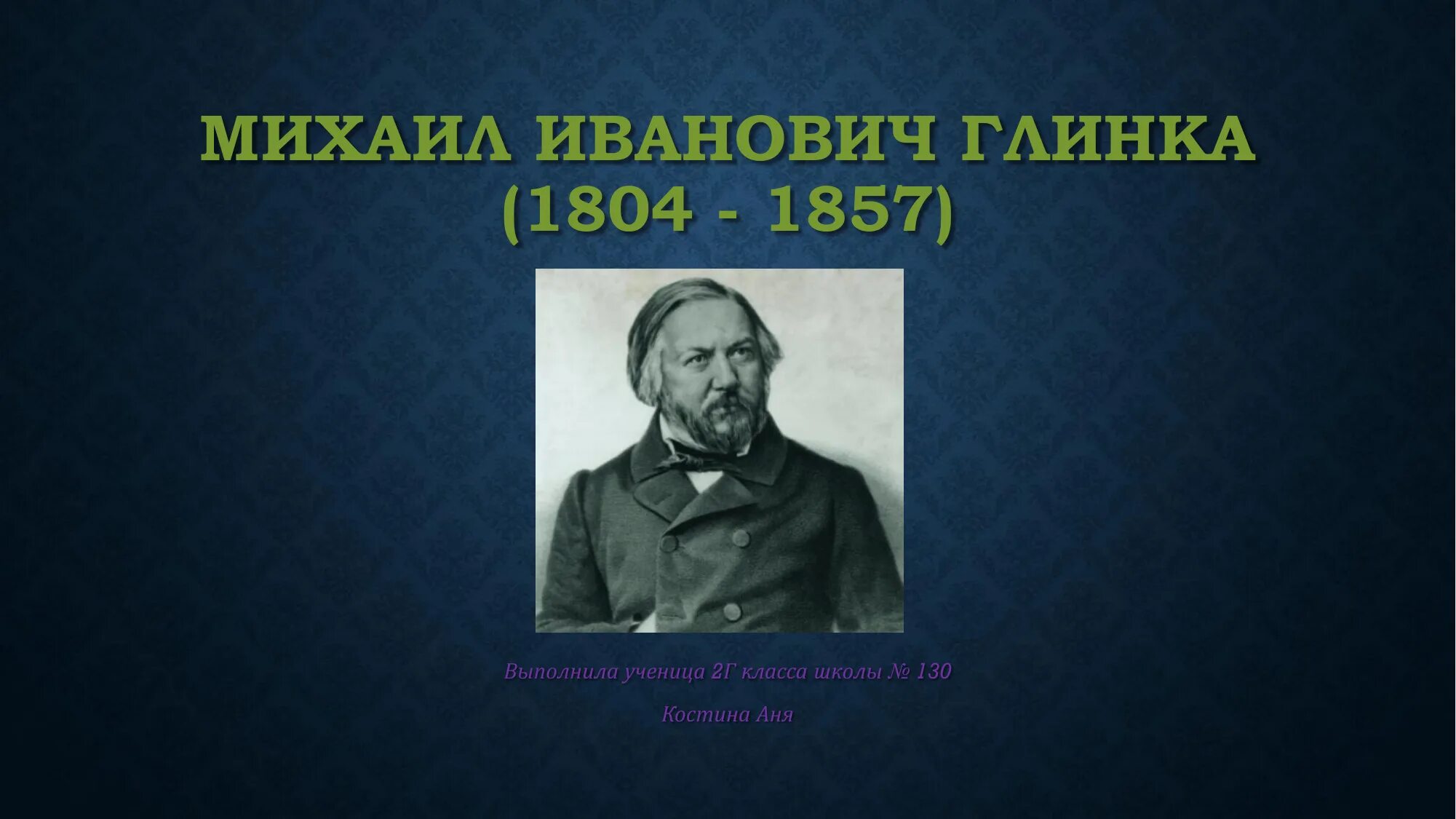 МИХАИЛ ИВАНОВИЧ ГЛИНКА (1804 - 1857)

Выполнила ученица 2Г класса школы № 130

Костина Аня